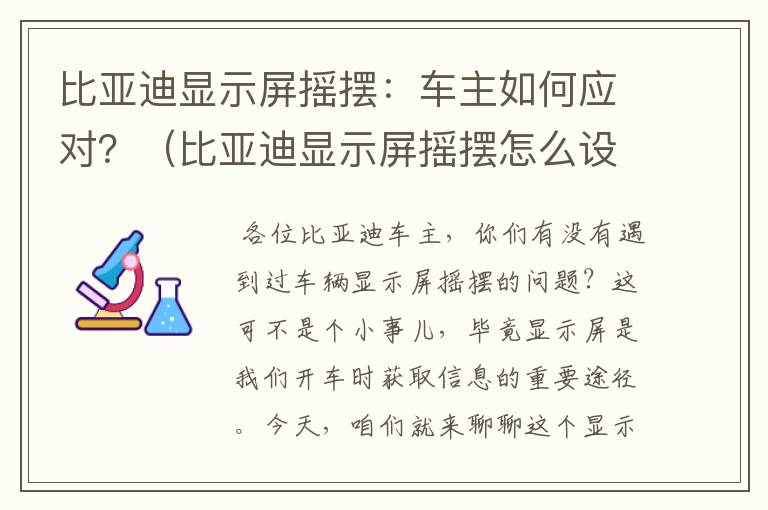 比亚迪显示屏摇摆：车主如何应对？（比亚迪显示屏摇摆怎么设

各位比亚迪车主，你们有没有遇到过车辆显示屏摇摆的问题？这可不是个小事儿，毕竟显示屏是我们开车时获取信息的重要途径。今天，咱们就来聊聊这个显示